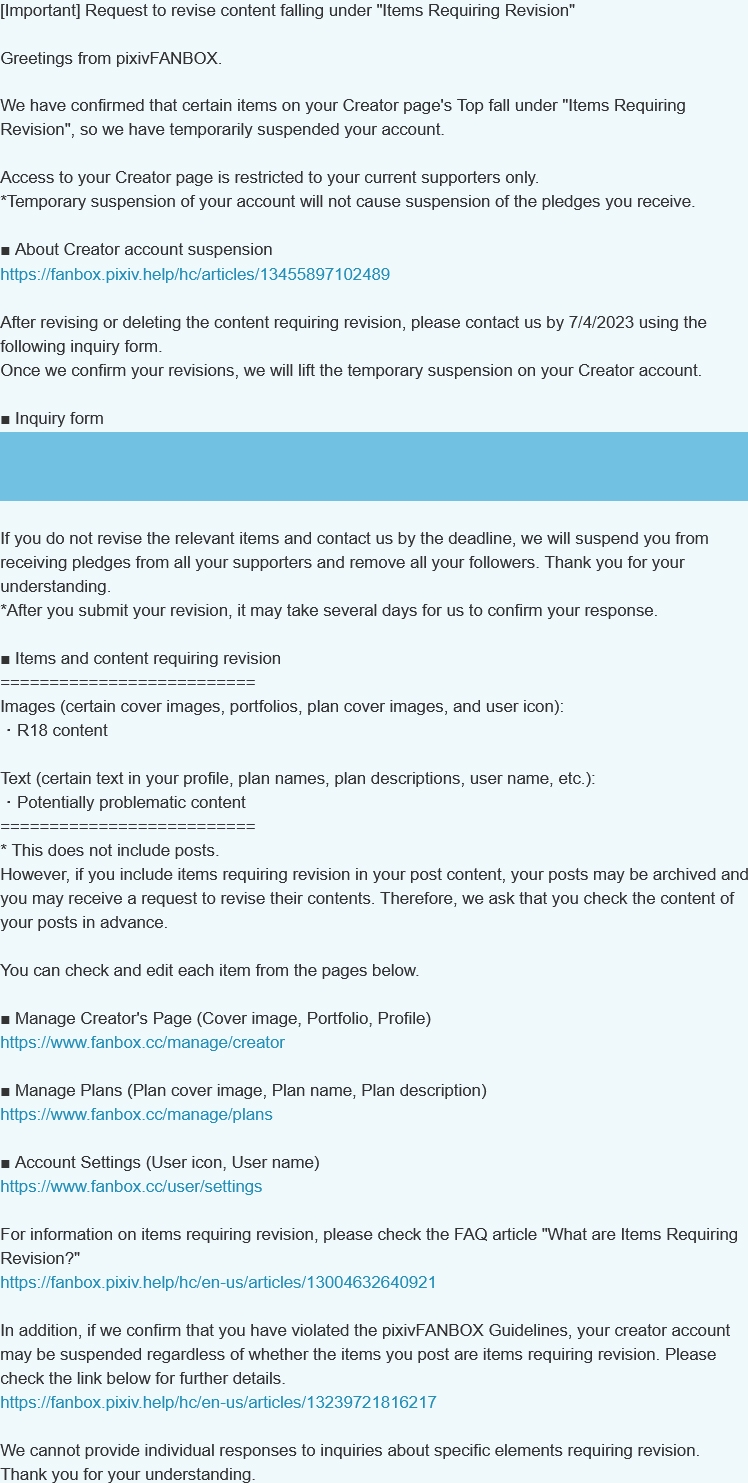 [Important] Request to revise content falling under "Items Requiring Revision"

Greetings from pixivFANBOX.

We have confirmed that certain items on your Creator page's Top fall under "Items Requiring Revision", so we have temporarily suspended your account.

Access to your Creator page is restricted to your current supporters only.
*Temporary suspension of your account will not cause suspension of the pledges you receive.

■ About Creator account suspension
https://fanbox.pixiv.help/hc/articles/13455897102489

After revising or deleting the content requiring revision, please contact us by 7/4/2023 using the following inquiry form.
Once we confirm your revisions, we will lift the temporary suspension on your Creator account.

■ Inquiry form

If you do not revise the relevant items and contact us by the deadline, we will suspend you from receiving pledges from all your supporters and remove all your followers. Thank you for your understanding.
*After you submit your revision, it may take several days for us to confirm your response.

■ Items and content requiring revision
==========================
Images (certain cover images, portfolios, plan cover images, and user icon):
・R18 content

Text (certain text in your profile, plan names, plan descriptions, user name, etc.):
・Potentially problematic content
==========================
* This does not include posts.
However, if you include items requiring revision in your post content, your posts may be archived and you may receive a request to revise their contents. Therefore, we ask that you check the content of your posts in advance.

You can check and edit each item from the pages below.

■ Manage Creator's Page (Cover image, Portfolio, Profile)
https://www.fanbox.cc/manage/creator

■ Manage Plans (Plan cover image, Plan name, Plan description)
https://www.fanbox.cc/manage/plans

■ Account Settings (User icon, User name)
https://www.fanbox.cc/user/settings

For information on items requiring revision, please check the FAQ article "What are Items Requiring Revision?"
https://fanbox.pixiv.help/hc/en-us/articles/13004632640921

In addition, if we confirm that you have violated the pixivFANBOX Guidelines, your creator account may be suspended regardless of whether the items you post are items requiring revision. Please check the link below for further details.
https://fanbox.pixiv.help/hc/en-us/articles/13239721816217

We cannot provide individual responses to inquiries about specific elements requiring revision.
Thank you for your understanding.